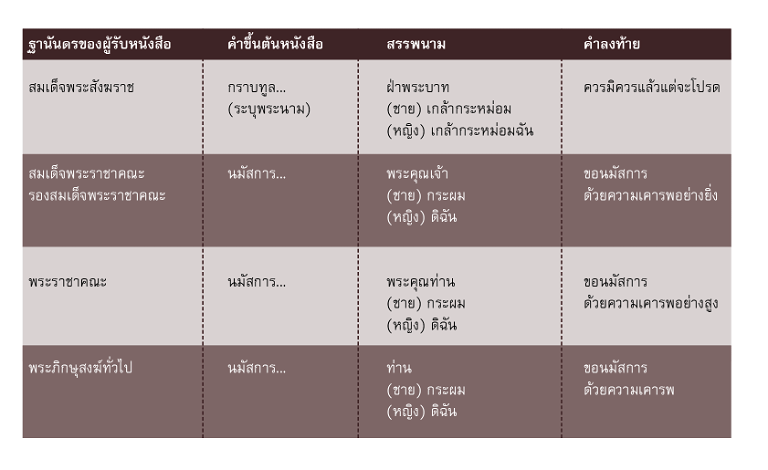 | ฐานันดรของผู้รับหนังสือ | คำขึ้นต้นหนังสือ | สรรพนาม | คำลงท้าย |
|---|---|---|---|
| สมเด็จพระสังฆราช | กราบทูล... (ระบุพระนาม) | ฝ่าพระบาท (ชาย) เกล้ากระหม่อม (หญิง) เกล้ากระหม่อมฉัน | ควรมิควรแล้วแต่จะโปรด |
| สมเด็จพระราชาคณะ รองสมเด็จพระราชาคณะ | นมัสการ... | พระคุณเจ้า (ชาย) กระผม (หญิง) ดิฉัน | ขอนมัสการ ด้วยความเคารพอย่างยิ่ง |
| พระราชาคณะ | นมัสการ... | พระคุณท่าน (ชาย) กระผม (หญิง) ดิฉัน | ขอนมัสการ ด้วยความเคารพอย่างสูง |
| พระภิกษุสงฆ์ทั่วไป | นมัสการ... | ท่าน (ชาย) กระผม (หญิง) ดิฉัน | ขอนมัสการ ด้วยความเคารพ |